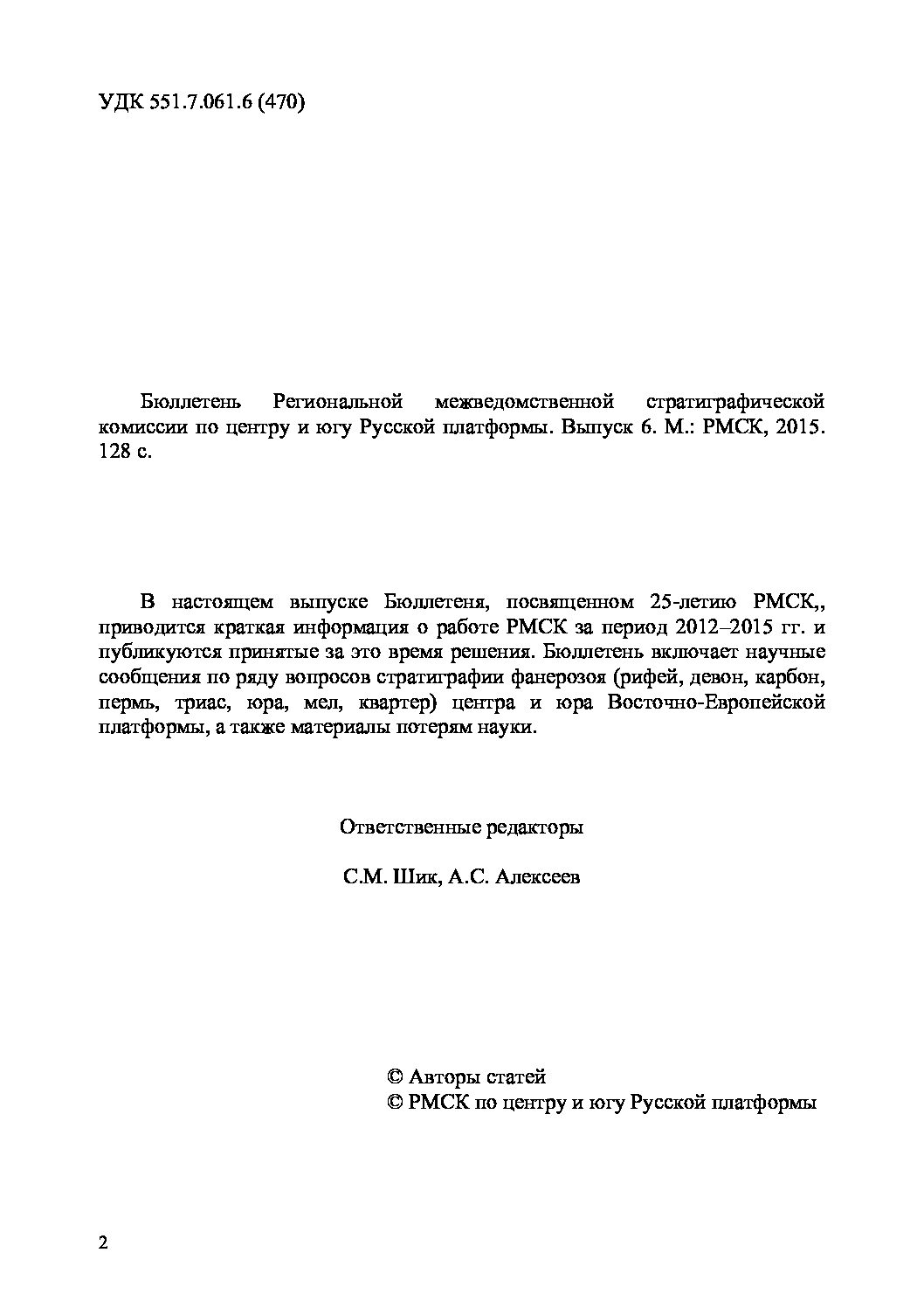 УДК 551.7.061.6 (470)

Бюллетень Региональной межведомственной стратиграфической комиссии по центру и югу Русской платформы. Выпуск 6. М.: РМСК, 2015. 128 с.

В настоящем выпуске Бюллетеня, посвященном 25-летию РМСК,, приводится краткая информация о работе РМСК за период 2012–2015 гг. и публикуются принятые за это время решения. Бюллетень включает научные сообщения по ряду вопросов стратиграфии фанерозоя (рифей, девон, карбон, пермь, триас, юра, мел, квартер) центра и юра Восточно-Европейской платформы, а также материалы потерям науки.

Ответственные редакторы

С.М. Шик, А.С. Алексеев

© Авторы статей
© РМСК по центру и югу Русской платформы

2